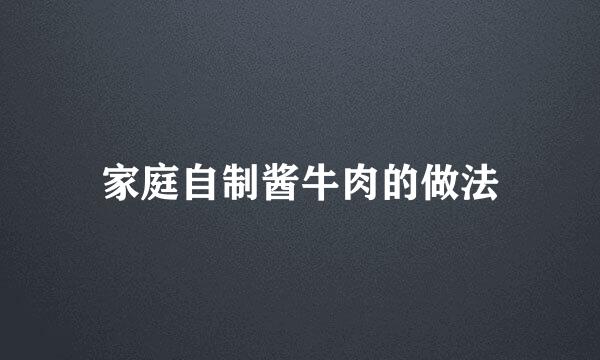 家庭自制酱牛肉的做法